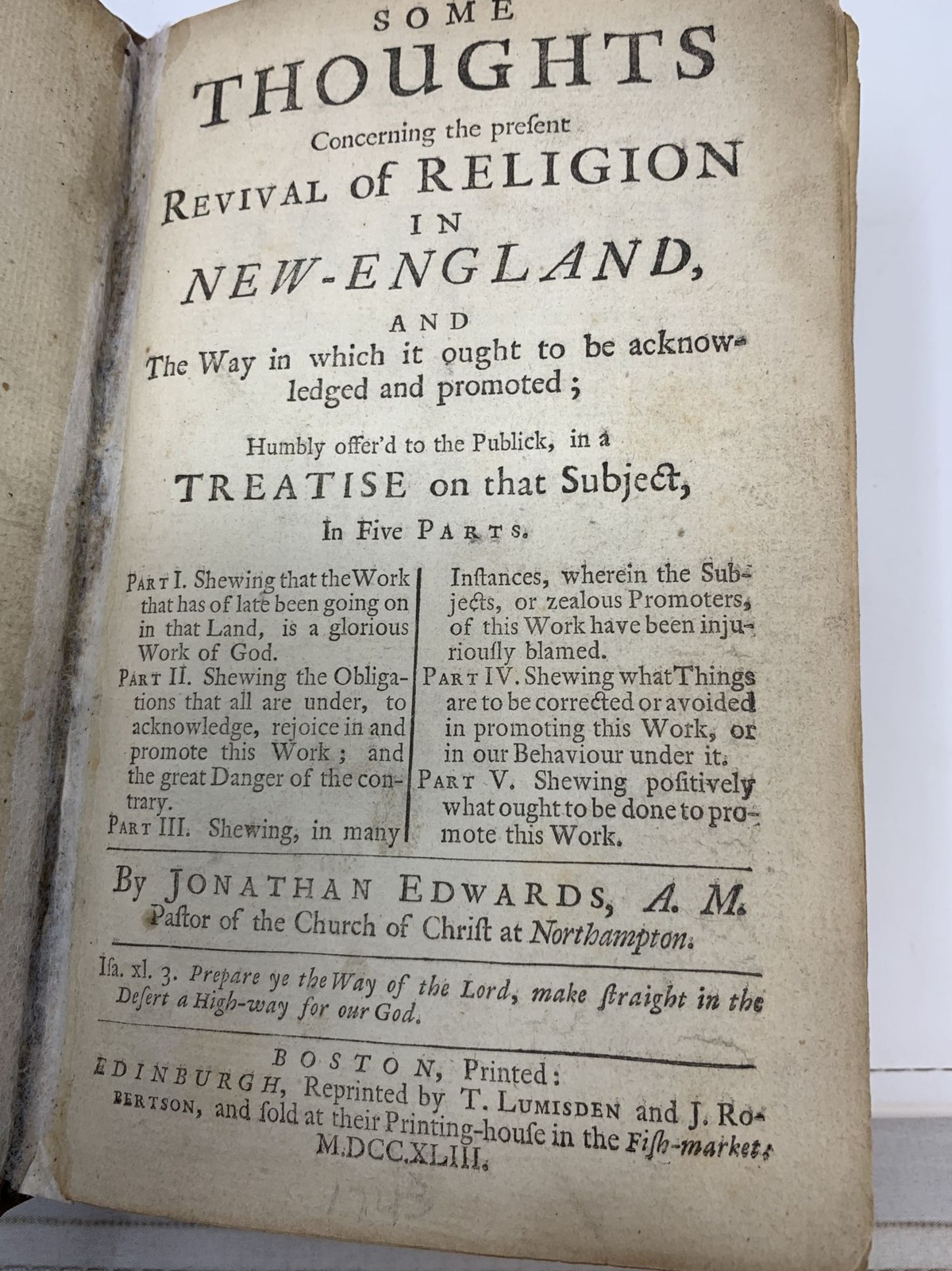 SOME
THOUGHTS
Concerning the present
REVIVAL of RELIGION
IN
NEW-ENGLAND,
AND
The Way in which it ought to be acknowledged and promoted;

Humbly offer'd to the Publick, in a
TREATISE on that Subject,
In Five PARTS.

PART I. Shewing that the Work that has of late been going on in that Land, is a glorious Work of God.
PART II. Shewing the Obligations that all are under, to acknowledge, rejoice in and promote this Work; and the great Danger of the contrary.
PART III. Shewing, in many Instances, wherein the Subjects, or zealous Promoters, of this Work have been injuriously blamed.
PART IV. Shewing what Things are to be corrected or avoided in promoting this Work, or in our Behaviour under it.
PART V. Shewing positively what ought to be done to promote this Work.

By JONATHAN EDWARDS, A. M.
Pastor of the Church of Christ at Northampton.

Isa. xl. 3. Prepare ye the Way of the Lord, make straight in the Desert a High-way for our God.

BOSTON, Printed:
EDINBURGH, Reprinted by T. LUMISDEN and J. ROBERTSON, and sold at their Printing-house in the Fish-market.
M.DCC.XLIII.

1743